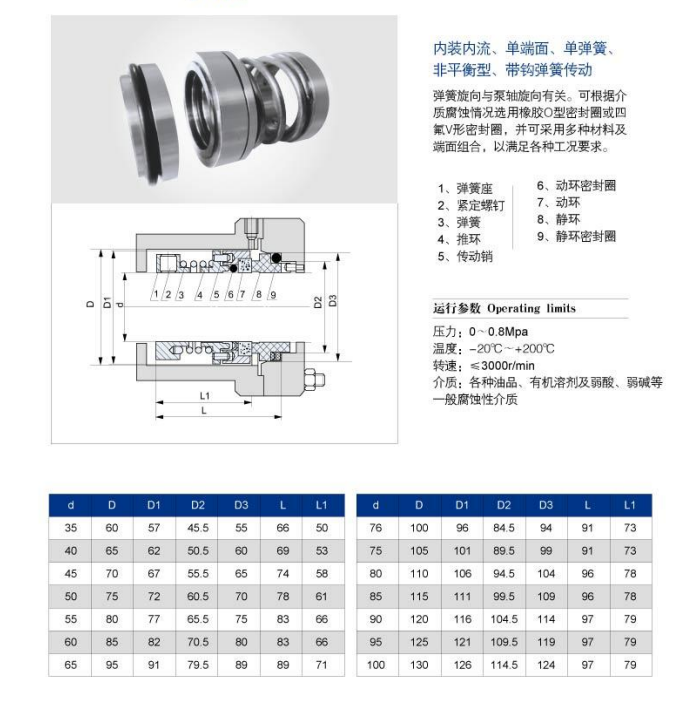 内装内流、单端面、单弹簧、非平衡型、带钩弹簧传动

弹簧旋向与泵轴旋向有关。可根据介质腐蚀情况选用橡胶O型密封圈或四氟V形密封圈，并可采用多种材料及端面组合，以满足各种工况要求。

1、弹簧座
2、紧定螺钉
3、弹簧
4、推环
5、传动销

6、动环密封圈
7、动环
8、静环
9、静环密封圈

D D1 d 1 2 3 4 5 6 7 8 9 D2 D3 L1 L

运行参数 Operating limits

压力：0～0.8Mpa
温度：-20℃～+200℃
转速：≤3000r/min
介质：各种油品、有机溶剂及弱酸、弱碱等一般腐蚀性介质

| d | D | D1 | D2 | D3 | L | L1 |
|---|---|---|---|---|---|---|
| 35 | 60 | 57 | 45.5 | 55 | 66 | 50 |
| 40 | 65 | 62 | 50.5 | 60 | 69 | 53 |
| 45 | 70 | 67 | 55.5 | 65 | 74 | 58 |
| 50 | 75 | 72 | 60.5 | 70 | 78 | 61 |
| 55 | 80 | 77 | 65.5 | 75 | 83 | 66 |
| 60 | 85 | 82 | 70.5 | 80 | 83 | 66 |
| 65 | 95 | 91 | 79.5 | 89 | 89 | 71 |

| d | D | D1 | D2 | D3 | L | L1 |
|---|---|---|---|---|---|---|
| 76 | 100 | 96 | 84.5 | 94 | 91 | 73 |
| 75 | 105 | 101 | 89.5 | 99 | 91 | 73 |
| 80 | 110 | 106 | 94.5 | 104 | 96 | 78 |
| 85 | 115 | 111 | 99.5 | 109 | 96 | 78 |
| 90 | 120 | 116 | 104.5 | 114 | 97 | 79 |
| 95 | 125 | 121 | 109.5 | 119 | 97 | 79 |
| 100 | 130 | 126 | 114.5 | 124 | 97 | 79 |